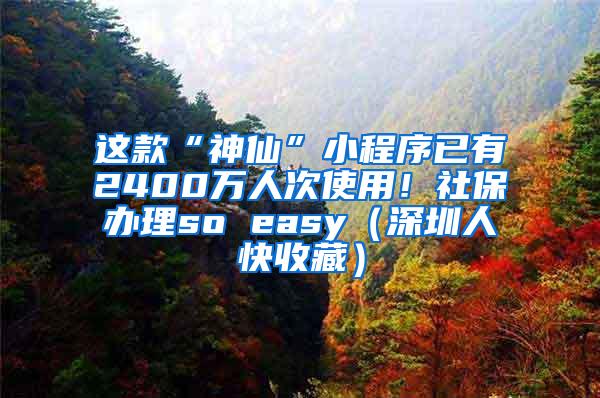 这款“神仙”小程序已有2400万人次使用！社保办理so easy（深圳人快收藏）